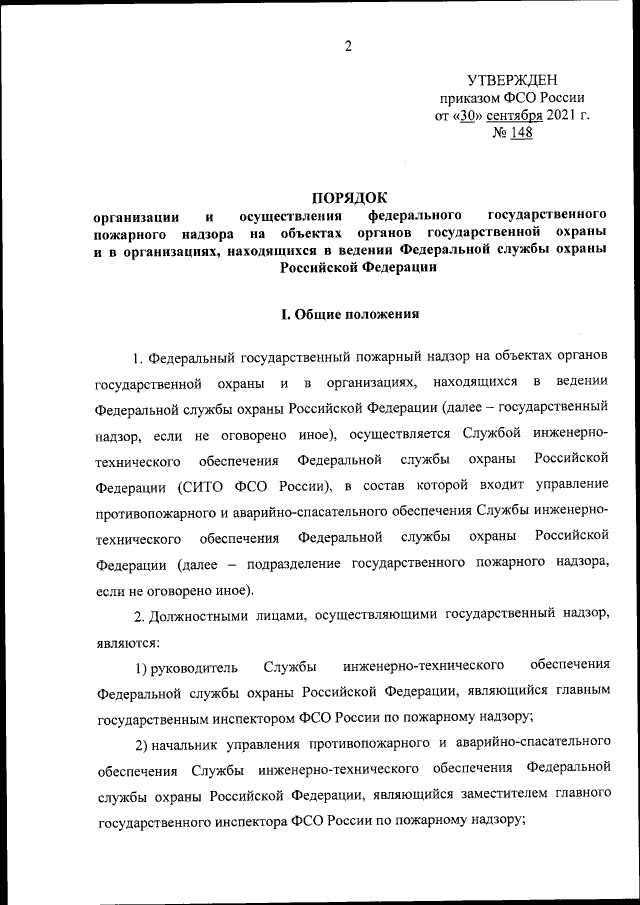 2

УТВЕРЖДЕН
приказом ФСО России
от «30» сентября 2021 г.
№ 148

ПОРЯДОК
организации и осуществления федерального государственного пожарного надзора на объектах органов государственной охраны и в организациях, находящихся в ведении Федеральной службы охраны Российской Федерации

I. Общие положения

1. Федеральный государственный пожарный надзор на объектах органов государственной охраны и в организациях, находящихся в ведении Федеральной службы охраны Российской Федерации (далее – государственный надзор, если не оговорено иное), осуществляется Службой инженерно-технического обеспечения Федеральной службы охраны Российской Федерации (СИТО ФСО России), в состав которой входит управление противопожарного и аварийно-спасательного обеспечения Службы инженерно-технического обеспечения Федеральной службы охраны Российской Федерации (далее – подразделение государственного пожарного надзора, если не оговорено иное).

2. Должностными лицами, осуществляющими государственный надзор, являются:

1) руководитель Службы инженерно-технического обеспечения Федеральной службы охраны Российской Федерации, являющийся главным государственным инспектором ФСО России по пожарному надзору;

2) начальник управления противопожарного и аварийно-спасательного обеспечения Службы инженерно-технического обеспечения Федеральной службы охраны Российской Федерации, являющийся заместителем главного государственного инспектора ФСО России по пожарному надзору;